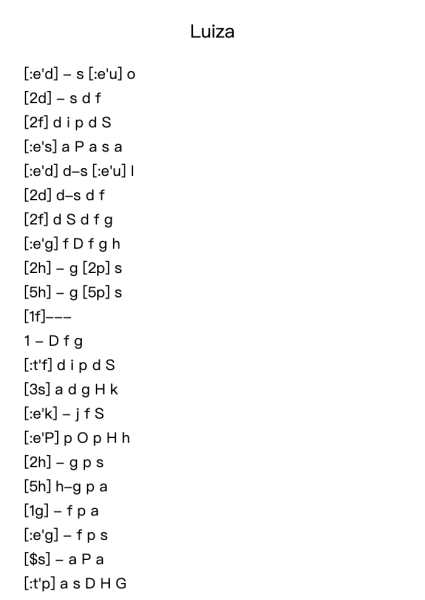 Luiza

[:e'd] – s [:e'u] o
[2d] – s d f
[2f] d i p d S
[:e's] a P a s a
[:e'd] d–s [:e'u] l
[2d] d–s d f
[2f] d S d f g
[:e'g] f D f g h
[2h] – g [2p] s
[5h] – g [5p] s
[1f]–––
1 – D f g
[:t'f] d i p d S
[3s] a d g H k
[:e'k] – j f S
[:e'P] p O p H h
[2h] – g p s
[5h] h–g p a
[1g] – f p a
[:e'g] – f p s
[$s] – a P a
[:t'p] a s D H G